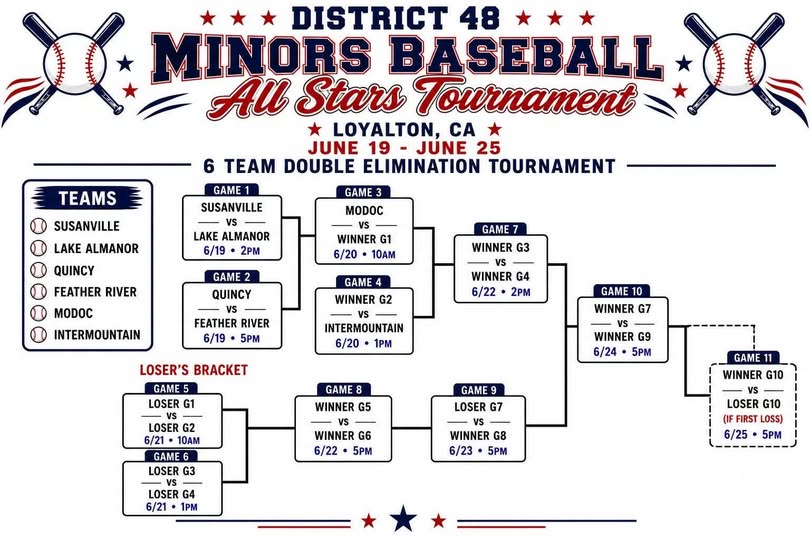 DISTRICT 48
MINORS BASEBALL
All Stars Tournament
LOYALTON, CA
JUNE 19 - JUNE 25
6 TEAM DOUBLE ELIMINATION TOURNAMENT

TEAMS
SUSANVILLE
LAKE ALMANOR
QUINCY
FEATHER RIVER
MODOC
INTERMOUNTAIN

GAME 1
SUSANVILLE
VS
LAKE ALMANOR
6/19 • 2PM

GAME 2
QUINCY
VS
FEATHER RIVER
6/19 • 5PM

GAME 3
MODOC
VS
WINNER G1
6/20 • 10AM

GAME 4
WINNER G2
VS
INTERMOUNTAIN
6/20 • 1PM

GAME 7
WINNER G3
VS
WINNER G4
6/22 • 2PM

GAME 10
WINNER G7
VS
WINNER G9
6/24 • 5PM

GAME 11
WINNER G10
VS
LOSER G10
(IF FIRST LOSS)
6/25 • 5PM

LOSER'S BRACKET

GAME 5
LOSER G1
VS
LOSER G2
6/21 • 10AM

GAME 6
LOSER G3
VS
LOSER G4
6/21 • 1PM

GAME 8
WINNER G5
VS
WINNER G6
6/22 • 5PM

GAME 9
LOSER G7
VS
WINNER G8
6/23 • 5PM